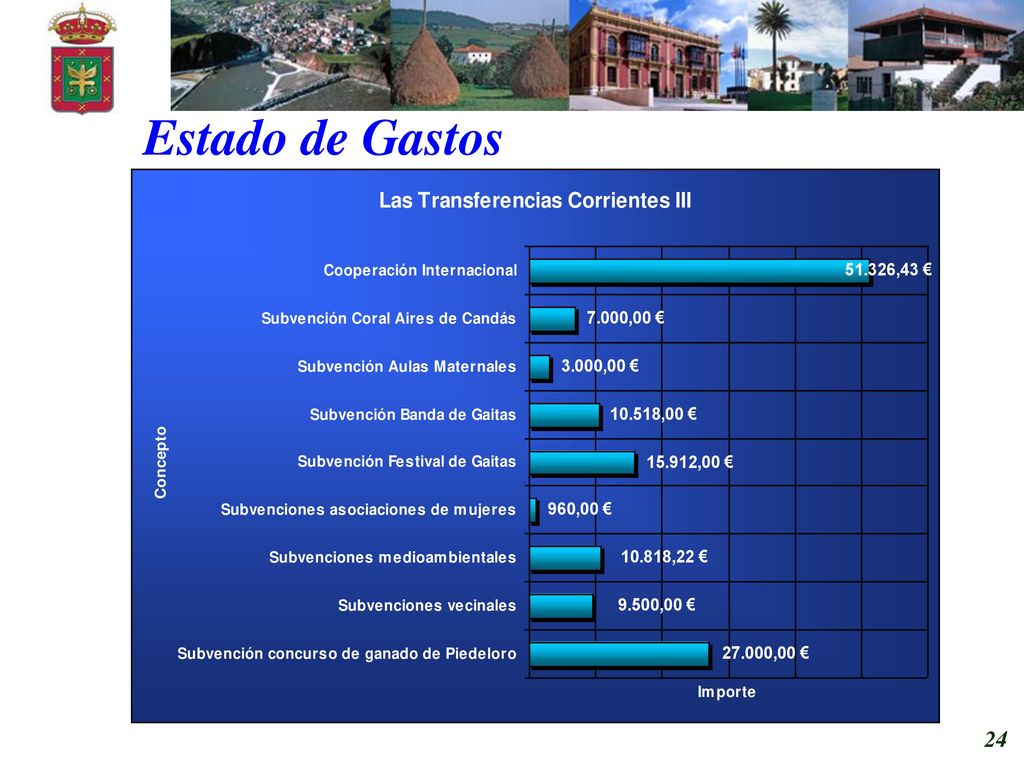 Estado de Gastos

Las Transferencias Corrientes III

Concepto

Cooperación Internacional 51.326,43 €

Subvención Coral Aires de Candás 7.000,00 €

Subvención Aulas Maternales 3.000,00 €

Subvención Banda de Gaitas 10.518,00 €

Subvención Festival de Gaitas 15.912,00 €

Subvenciones asociaciones de mujeres 960,00 €

Subvenciones medioambientales 10.818,22 €

Subvenciones vecinales 9.500,00 €

Subvención concurso de ganado de Piedeloro 27.000,00 €

Importe

24